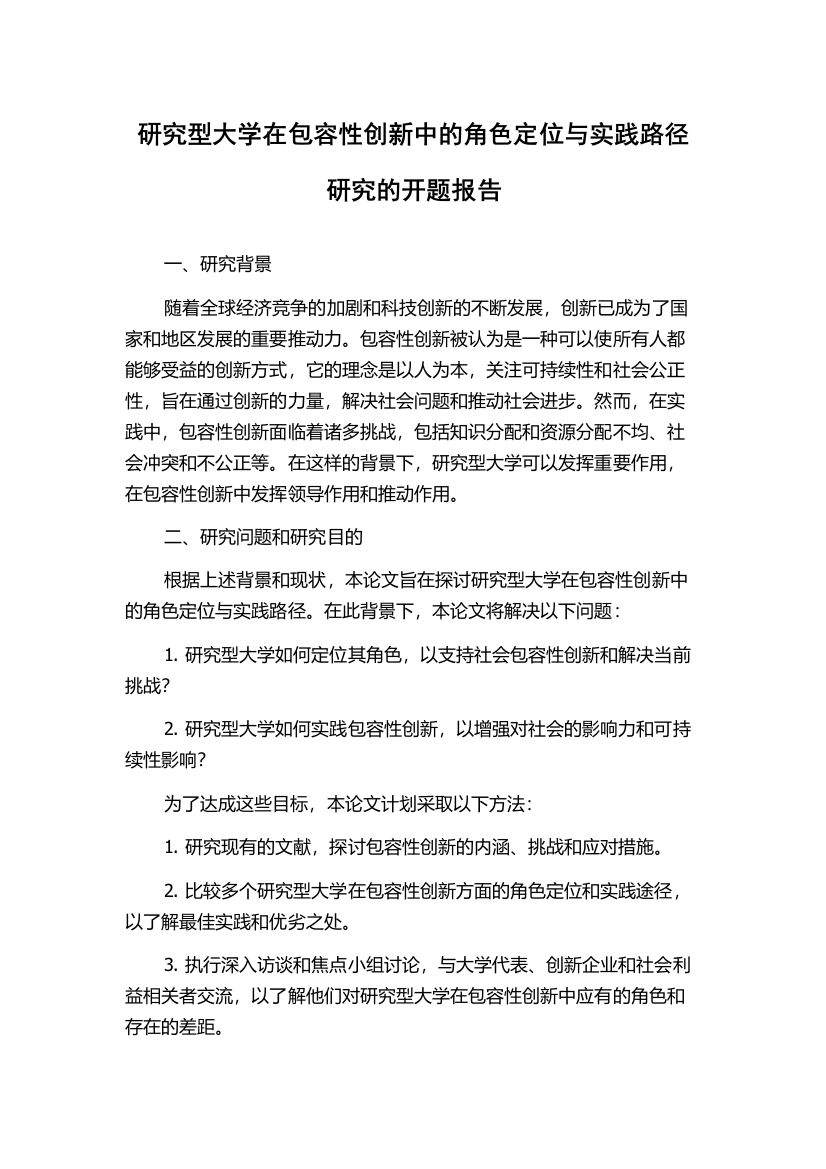 研究型大学在包容性创新中的角色定位与实践路径研究的开题报告

一、研究背景

随着全球经济竞争的加剧和科技创新的不断发展，创新已成为了国家和地区发展的重要推动力。包容性创新被认为是一种可以使所有人都能够受益的创新方式，它的理念是以人为本，关注可持续性和社会公正性，旨在通过创新的力量，解决社会问题和推动社会进步。然而，在实践中，包容性创新面临着诸多挑战，包括知识分配和资源分配不均、社会冲突和不公正等。在这样的背景下，研究型大学可以发挥重要作用，在包容性创新中发挥领导作用和推动作用。

二、研究问题和研究目的

根据上述背景和现状，本论文旨在探讨研究型大学在包容性创新中的角色定位与实践路径。在此背景下，本论文将解决以下问题：

1. 研究型大学如何定位其角色，以支持社会包容性创新和解决当前挑战?

2. 研究型大学如何实践包容性创新，以增强对社会的影响力和可持续性影响?

为了达成这些目标，本论文计划采取以下方法：

1. 研究现有的文献，探讨包容性创新的内涵、挑战和应对措施。

2. 比较多个研究型大学在包容性创新方面的角色定位和实践途径，以了解最佳实践和优劣之处。

3. 执行深入访谈和焦点小组讨论，与大学代表、创新企业和社会利益相关者交流，以了解他们对研究型大学在包容性创新中应有的角色和存在的差距。